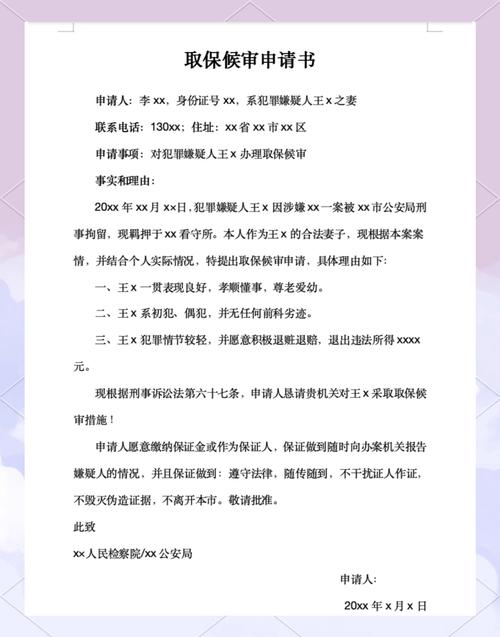 取保候审申请书

申请人：李 xx，身份证号 xx，系犯罪嫌疑人王 x 之妻

联系电话：130xx；住址：xx 省 xx 市 xx 区

申请事项：对犯罪嫌疑人王 x 办理取保候审

事实和理由：

20xx 年 xx 月 xx 日，犯罪嫌疑人王 x 因涉嫌 xx 一案被 xx 市公安局刑事拘留，现羁押于 xx 看守所。本人作为王 x 的合法妻子，现根据本案案情，并结合个人实际情况，特提出取保候审申请，具体理由如下：

一、王 x 一贯表现良好，孝顺懂事，尊老爱幼。

二、王 x 系初犯、偶犯，并无任何前科劣迹。

三、王 x 犯罪情节较轻，并愿意积极退赃退赔，退出违法所得 xxxx 元。

现根据刑事诉讼法第六十七条，申请人恳请贵机关对王 x 采取取保候审措施！

申请人愿意缴纳保证金或作为保证人，保证做到随时向办案机关报告嫌疑人的情况，并且保证做到：遵守法律，随传随到，不干扰证人作证，不毁灭伪造证据，不离开本市。敬请批准。

此致

xx 人民检察院/xx 公安局

申请人：

20xx 年 x 月 x 日